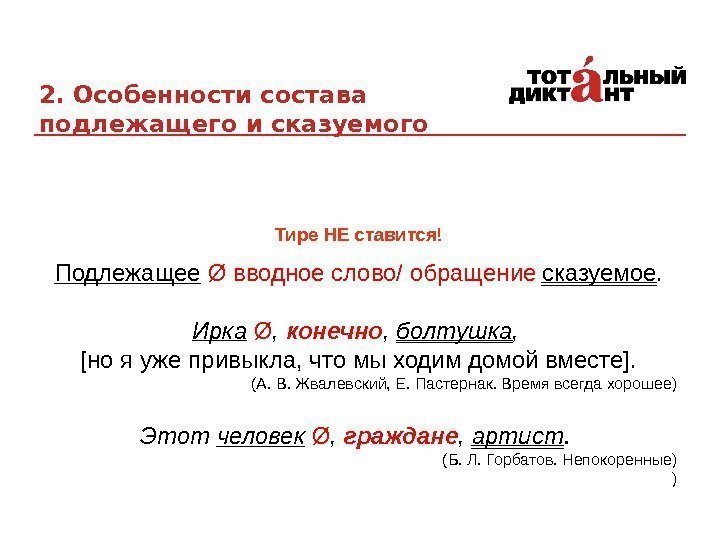 2. Особенности состава подлежащего и сказуемого

ТОТАЛЬНЫЙ ДИКТАНТ

Тире НЕ ставится!

Подлежащее Ø вводное слово/ обращение сказуемое.

Ирка Ø, конечно, болтушка,
[но я уже привыкла, что мы ходим домой вместе].
(А. В. Жвалевский, Е. Пастернак. Время всегда хорошее)

Этот человек Ø, граждане, артист.
(Б. Л. Горбатов. Непокоренные)
)